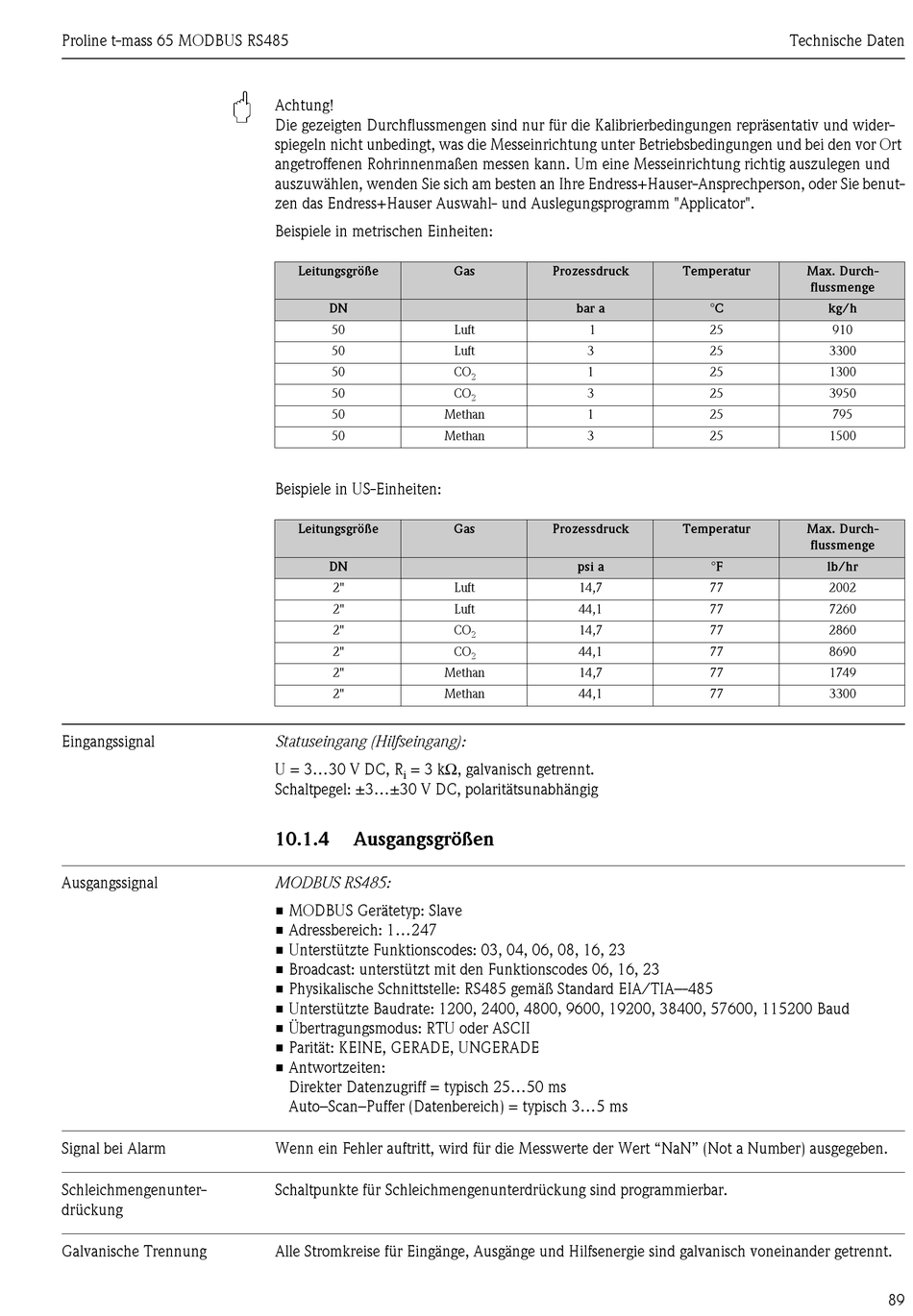 Proline t-mass 65 MODBUS RS485

Technische Daten

Achtung!
Die gezeigten Durchflussmengen sind nur für die Kalibrierbedingungen repräsentativ und widerspiegeln nicht unbedingt, was die Messeinrichtung unter Betriebsbedingungen und bei den vor Ort angetroffenen Rohrinnenmaßen messen kann. Um eine Messeinrichtung richtig auszulegen und auszuwählen, wenden Sie sich am besten an Ihre Endress+Hauser-Ansprechperson, oder Sie benutzen das Endress+Hauser Auswahl- und Auslegungsprogramm "Applicator".

Beispiele in metrischen Einheiten:

| Leitungsgröße | Gas | Prozessdruck | Temperatur | Max. Durchflussmenge |
|---|---|---|---|---|
| DN | | bar a | °C | kg/h |
| 50 | Luft | 1 | 25 | 910 |
| 50 | Luft | 3 | 25 | 3300 |
| 50 | $CO_2$ | 1 | 25 | 1300 |
| 50 | $CO_2$ | 3 | 25 | 3950 |
| 50 | Methan | 1 | 25 | 795 |
| 50 | Methan | 3 | 25 | 1500 |

Beispiele in US-Einheiten:

| Leitungsgröße | Gas | Prozessdruck | Temperatur | Max. Durchflussmenge |
|---|---|---|---|---|
| DN | | psi a | °F | lb/hr |
| 2" | Luft | 14,7 | 77 | 2002 |
| 2" | Luft | 44,1 | 77 | 7260 |
| 2" | $CO_2$ | 14,7 | 77 | 2860 |
| 2" | $CO_2$ | 44,1 | 77 | 8690 |
| 2" | Methan | 14,7 | 77 | 1749 |
| 2" | Methan | 44,1 | 77 | 3300 |

Eingangssignal

Statuseingang (Hilfseingang):

U = 3…30 V DC, $R_i$ = 3 kΩ, galvanisch getrennt.
Schaltpegel: ±3…±30 V DC, polaritätsunabhängig

10.1.4 Ausgangsgrößen

Ausgangssignal

MODBUS RS485:

■ MODBUS Gerätetyp: Slave
■ Adressbereich: 1…247
■ Unterstützte Funktionscodes: 03, 04, 06, 08, 16, 23
■ Broadcast: unterstützt mit den Funktionscodes 06, 16, 23
■ Physikalische Schnittstelle: RS485 gemäß Standard EIA/TIA—485
■ Unterstützte Baudrate: 1200, 2400, 4800, 9600, 19200, 38400, 57600, 115200 Baud
■ Übertragungsmodus: RTU oder ASCII
■ Parität: KEINE, GERADE, UNGERADE
■ Antwortzeiten:
Direkter Datenzugriff = typisch 25…50 ms
Auto–Scan–Puffer (Datenbereich) = typisch 3…5 ms

Signal bei Alarm

Wenn ein Fehler auftritt, wird für die Messwerte der Wert “NaN” (Not a Number) ausgegeben.

Schleichmengenunterdrückung

Schaltpunkte für Schleichmengenunterdrückung sind programmierbar.

Galvanische Trennung

Alle Stromkreise für Eingänge, Ausgänge und Hilfsenergie sind galvanisch voneinander getrennt.

89